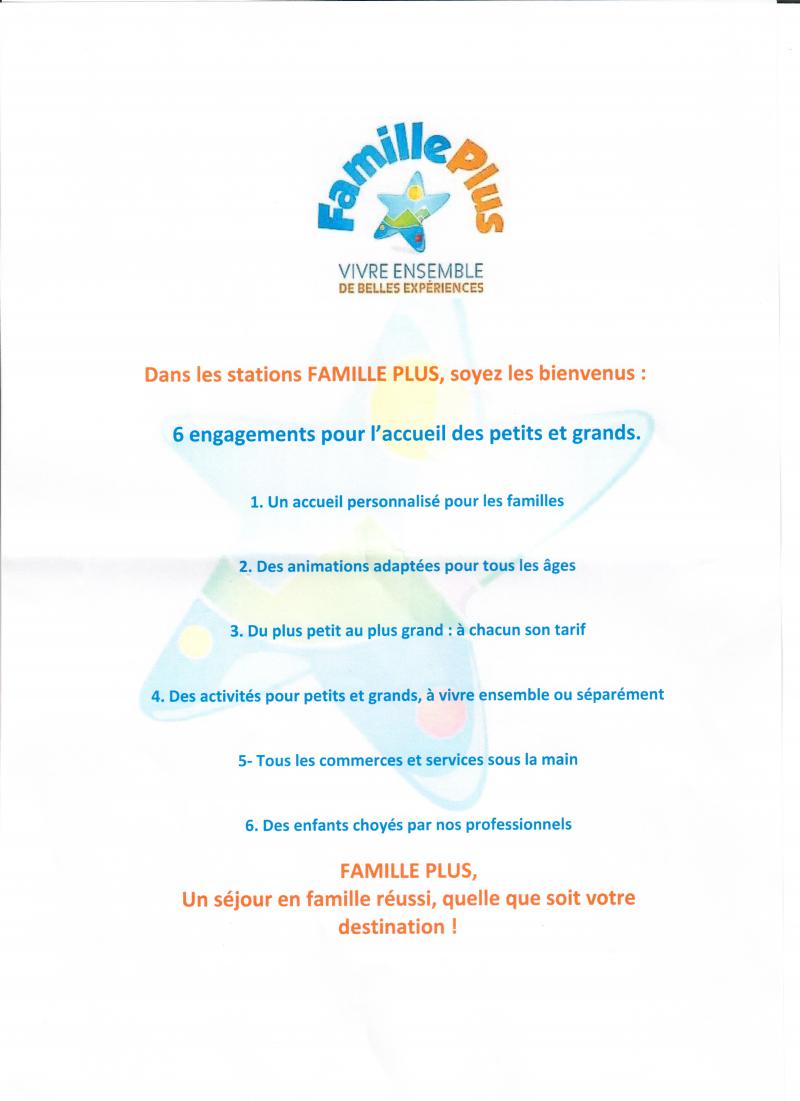 Famille Plus

VIVRE ENSEMBLE
DE BELLES EXPÉRIENCES

Dans les stations FAMILLE PLUS, soyez les bienvenus :

6 engagements pour l'accueil des petits et grands.

1. Un accueil personnalisé pour les familles

2. Des animations adaptées pour tous les âges

3. Du plus petit au plus grand : à chacun son tarif

4. Des activités pour petits et grands, à vivre ensemble ou séparément

5- Tous les commerces et services sous la main

6. Des enfants choyés par nos professionnels

FAMILLE PLUS,
Un séjour en famille réussi, quelle que soit votre destination !